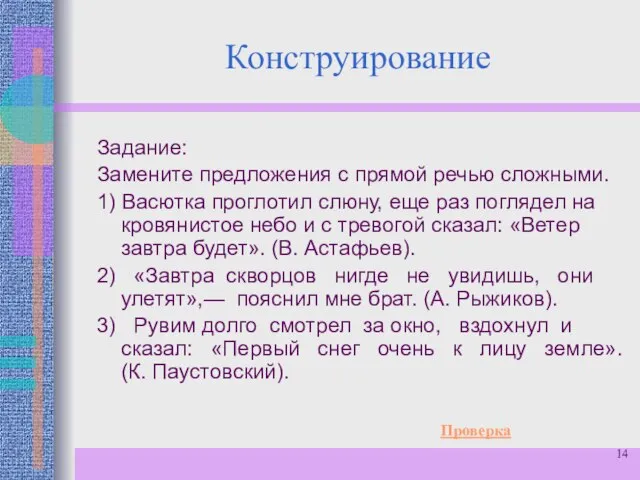 Конструирование

Задание:
Замените предложения с прямой речью сложными.

1) Васютка проглотил слюну, еще раз поглядел на кровянистое небо и с тревогой сказал: «Ветер завтра будет». (В. Астафьев).

2) «Завтра скворцов нигде не увидишь, они улетят»,— пояснил мне брат. (А. Рыжиков).

3) Рувим долго смотрел за окно, вздохнул и сказал: «Первый снег очень к лицу земле». (К. Паустовский).

Проверка

14